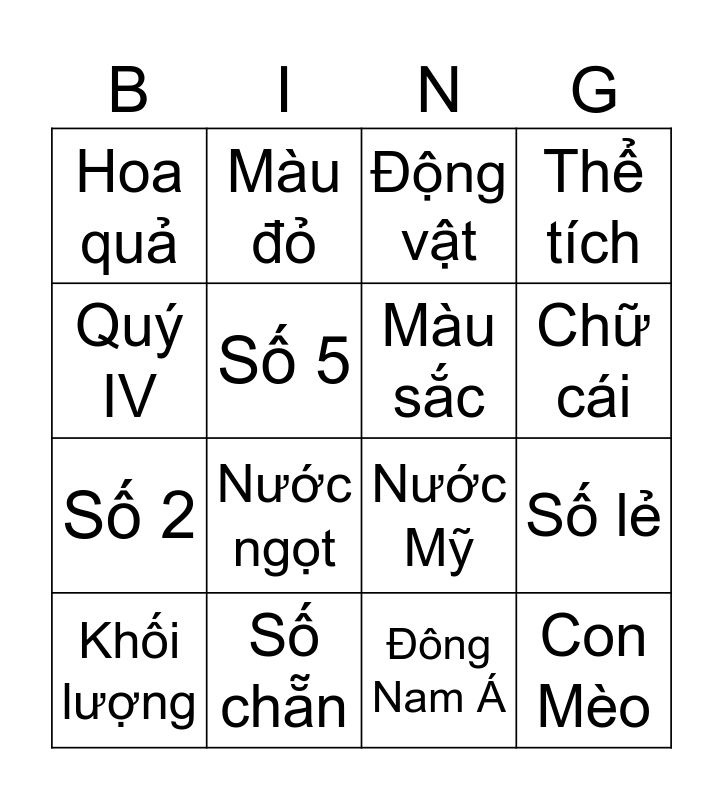 | B | I | N | G |
|---|---|---|---|
| Hoa quả | Màu đỏ | Động vật | Thể tích |
| Quý IV | Số 5 | Màu sắc | Chữ cái |
| Số 2 | Nước ngọt | Nước Mỹ | Số lẻ |
| Khối lượng | Số chẵn | Đông Nam Á | Con Mèo |